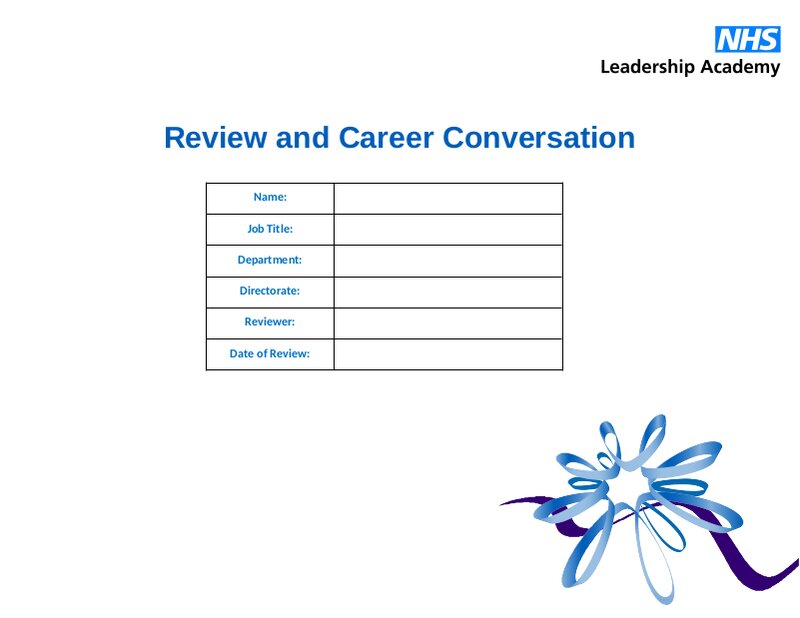 NHS
Leadership Academy

Review and Career Conversation

Name:
Job Title:
Department:
Directorate:
Reviewer:
Date of Review: